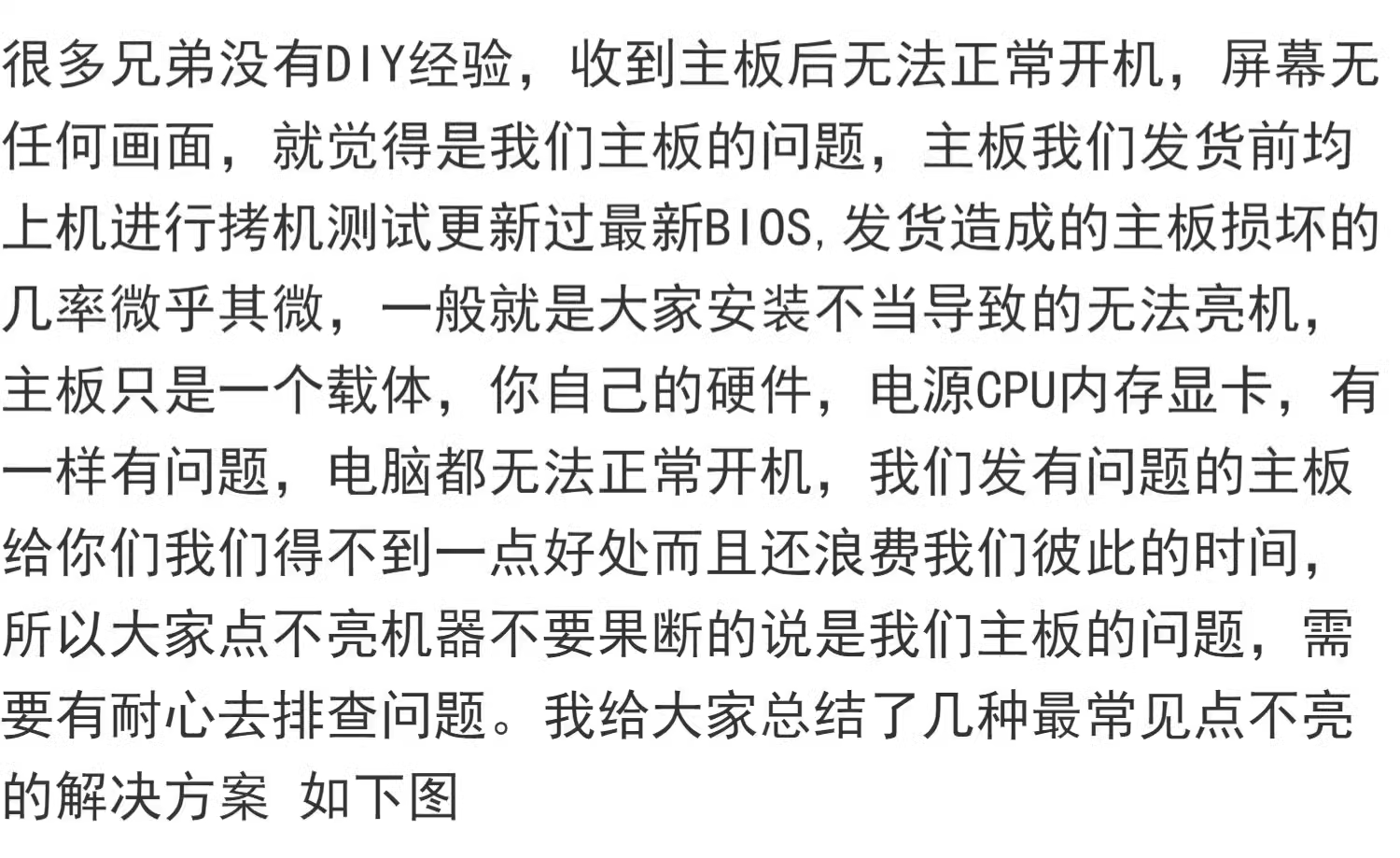 很多兄弟没有DIY经验，收到主板后无法正常开机，屏幕无任何画面，就觉得是我们主板的问题，主板我们发货前均上机进行拷机测试更新过最新BIOS,发货造成的主板损坏的几率微乎其微，一般就是大家安装不当导致的无法亮机，主板只是一个载体，你自己的硬件，电源CPU内存显卡，有一样有问题，电脑都无法正常开机，我们发有问题的主板给你们我们得不到一点好处而且还浪费我们彼此的时间，所以大家点不亮机器不要果断的说是我们主板的问题，需要有耐心去排查问题。我给大家总结了几种最常见点不亮的解决方案 如下图